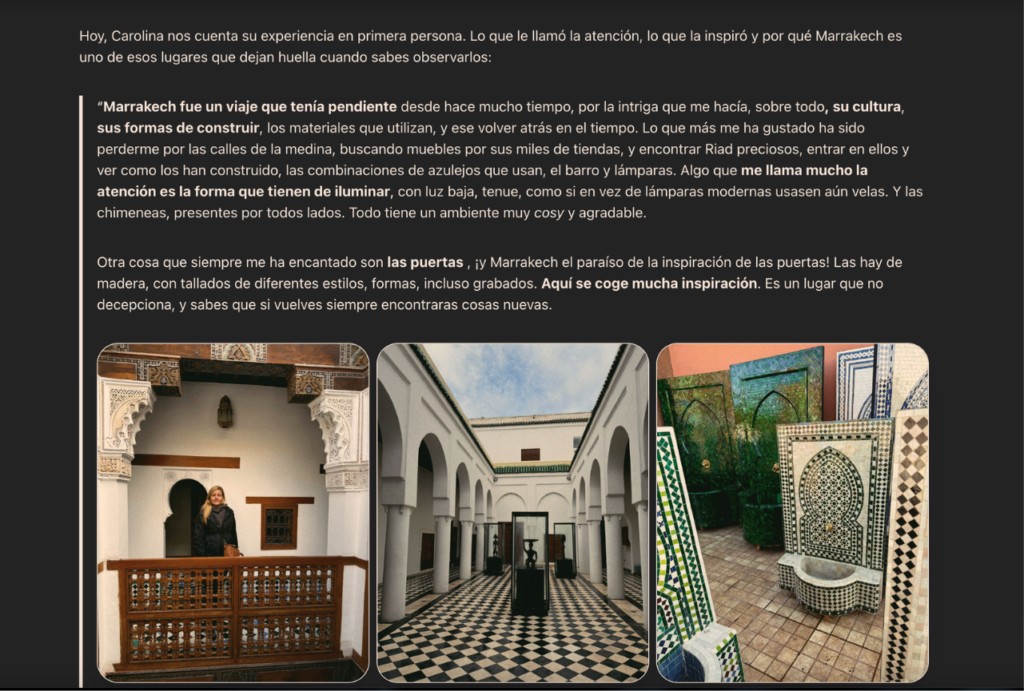 Hoy, Carolina nos cuenta su experiencia en primera persona. Lo que le llamó la atención, lo que la inspiró y por qué Marrakech es uno de esos lugares que dejan huella cuando sabes observarlos:

"Marrakech fue un viaje que tenía pendiente desde hace mucho tiempo, por la intriga que me hacía, sobre todo, su cultura, sus formas de construir, los materiales que utilizan, y ese volver atrás en el tiempo. Lo que más me ha gustado ha sido perderme por las calles de la medina, buscando muebles por sus miles de tiendas, y encontrar Riad preciosos, entrar en ellos y ver como los han construido, las combinaciones de azulejos que usan, el barro y lámparas. Algo que me llama mucho la atención es la forma que tienen de iluminar, con luz baja, tenue, como si en vez de lámparas modernas usasen aún velas. Y las chimeneas, presentes por todos lados. Todo tiene un ambiente muy cosy y agradable.

Otra cosa que siempre me ha encantado son las puertas , ¡y Marrakech el paraíso de la inspiración de las puertas! Las hay de madera, con tallados de diferentes estilos, formas, incluso grabados. Aquí se coge mucha inspiración. Es un lugar que no decepciona, y sabes que si vuelves siempre encontraras cosas nuevas.